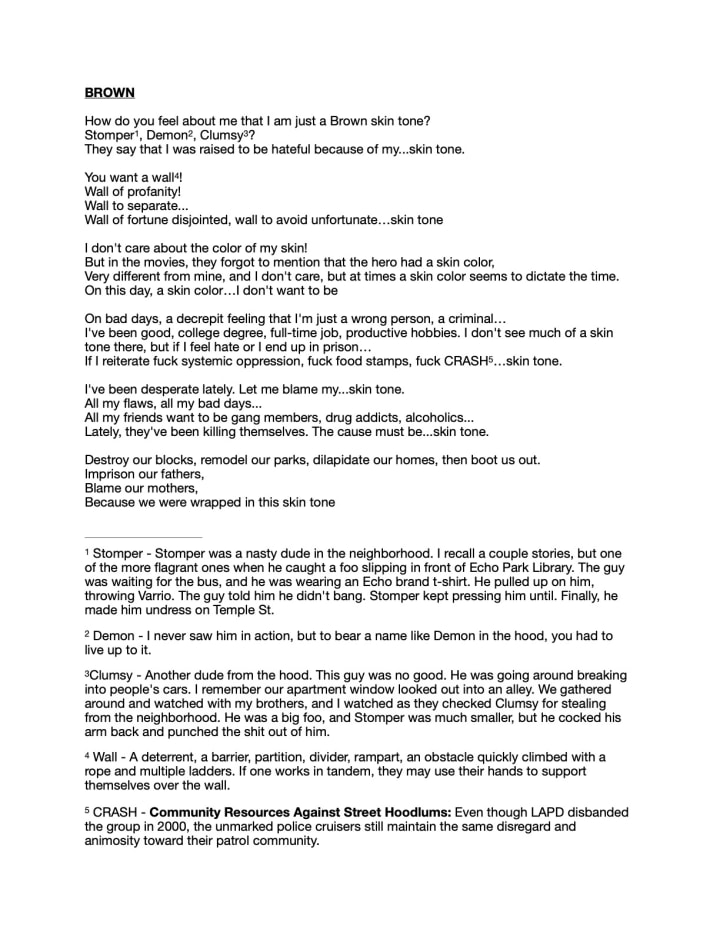 BROWN

How do you feel about me that I am just a Brown skin tone?
Stomper$^1$, Demon$^2$, Clumsy$^3$?
They say that I was raised to be hateful because of my...skin tone.

You want a wall$^4$!
Wall of profanity!
Wall to separate...
Wall of fortune disjointed, wall to avoid unfortunate…skin tone

I don't care about the color of my skin!
But in the movies, they forgot to mention that the hero had a skin color,
Very different from mine, and I don't care, but at times a skin color seems to dictate the time.
On this day, a skin color…I don't want to be

On bad days, a decrepit feeling that I'm just a wrong person, a criminal…
I've been good, college degree, full-time job, productive hobbies. I don't see much of a skin tone there, but if I feel hate or I end up in prison…
If I reiterate fuck systemic oppression, fuck food stamps, fuck CRASH$^5$…skin tone.

I've been desperate lately. Let me blame my...skin tone.
All my flaws, all my bad days...
All my friends want to be gang members, drug addicts, alcoholics...
Lately, they've been killing themselves. The cause must be...skin tone.

Destroy our blocks, remodel our parks, dilapidate our homes, then boot us out.
Imprison our fathers,
Blame our mothers,
Because we were wrapped in this skin tone

$^1$ Stomper - Stomper was a nasty dude in the neighborhood. I recall a couple stories, but one of the more flagrant ones when he caught a foo slipping in front of Echo Park Library. The guy was waiting for the bus, and he was wearing an Echo brand t-shirt. He pulled up on him, throwing Varrio. The guy told him he didn't bang. Stomper kept pressing him until. Finally, he made him undress on Temple St.

$^2$ Demon - I never saw him in action, but to bear a name like Demon in the hood, you had to live up to it.

$^3$Clumsy - Another dude from the hood. This guy was no good. He was going around breaking into people's cars. I remember our apartment window looked out into an alley. We gathered around and watched with my brothers, and I watched as they checked Clumsy for stealing from the neighborhood. He was a big foo, and Stomper was much smaller, but he cocked his arm back and punched the shit out of him.

$^4$ Wall - A deterrent, a barrier, partition, divider, rampart, an obstacle quickly climbed with a rope and multiple ladders. If one works in tandem, they may use their hands to support themselves over the wall.

$^5$ CRASH - Community Resources Against Street Hoodlums: Even though LAPD disbanded the group in 2000, the unmarked police cruisers still maintain the same disregard and animosity toward their patrol community.